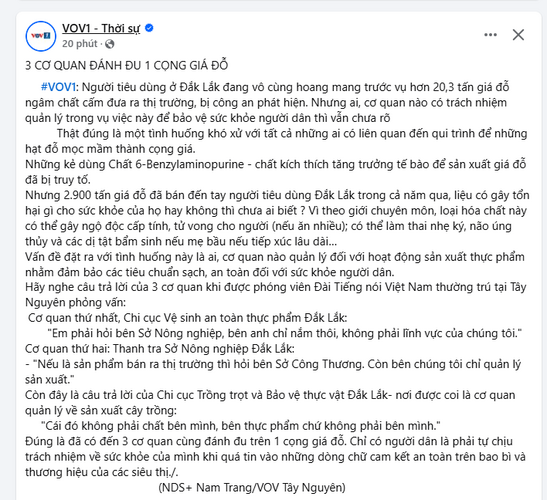 VOV1 - Thời sự
20 phút ·

3 CƠ QUAN ĐÁNH ĐU 1 CỌNG GIÁ ĐỖ

#VOV1: Người tiêu dùng ở Đắk Lắk đang vô cùng hoang mang trước vụ hơn 20,3 tấn giá đỗ ngâm chất cấm đưa ra thị trường, bị công an phát hiện. Nhưng ai, cơ quan nào có trách nhiệm quản lý trong vụ việc này để bảo vệ sức khỏe người dân thì vẫn chưa rõ

Thật đúng là một tình huống khó xử với tất cả những ai có liên quan đến qui trình để những hạt đỗ mọc mầm thành cọng giá.
Những kẻ dùng Chất 6-Benzylaminopurine - chất kích thích tăng trưởng tế bào để sản xuất giá đỗ đã bị truy tố.
Nhưng 2.900 tấn giá đỗ đã bán đến tay người tiêu dùng Đắk Lắk trong cả năm qua, liệu có gây tổn hại gì cho sức khỏe của họ hay không thì chưa ai biết ? Vì theo giới chuyên môn, loại hóa chất này có thể gây ngộ độc cấp tính, tử vong cho người (nếu ăn nhiều); có thể làm thai nhẹ ký, não úng thủy và các dị tật bẩm sinh nếu mẹ bầu nếu tiếp xúc lâu dài...
Vấn đề đặt ra với tình huống này là ai, cơ quan nào quản lý đối với hoạt động sản xuất thực phẩm nhằm đảm bảo các tiêu chuẩn sạch, an toàn đối với sức khỏe người dân.
Hãy nghe câu trả lời của 3 cơ quan khi được phóng viên Đài Tiếng nói Việt Nam thường trú tại Tây Nguyên phỏng vấn:
Cơ quan thứ nhất, Chi cục Vệ sinh an toàn thực phẩm Đắk Lắk:
"Em phải hỏi bên Sở Nông nghiệp, bên anh chỉ nắm thôi, không phải lĩnh vực của chúng tôi."
Cơ quan thứ hai: Thanh tra Sở Nông nghiệp Đắk Lắk:
- "Nếu là sản phẩm bán ra thị trường thì hỏi bên Sở Công Thương. Còn bên chúng tôi chỉ quản lý sản xuất."
Còn đây là câu trả lời của Chi cục Trồng trọt và Bảo vệ thực vật Đắk Lắk- nơi được coi là cơ quan quản lý về sản xuất cây trồng:
"Cái đó không phải chất bên mình, bên thực phẩm chứ không phải bên mình."
Đúng là đã có đến 3 cơ quan cùng đánh đu trên 1 cọng giá đỗ. Chỉ có người dân là phải tự chịu trách nhiệm về sức khỏe của mình khi quá tin vào những dòng chữ cam kết an toàn trên bao bì và thương hiệu của các siêu thị./.
(NDS+ Nam Trang/VOV Tây Nguyên)